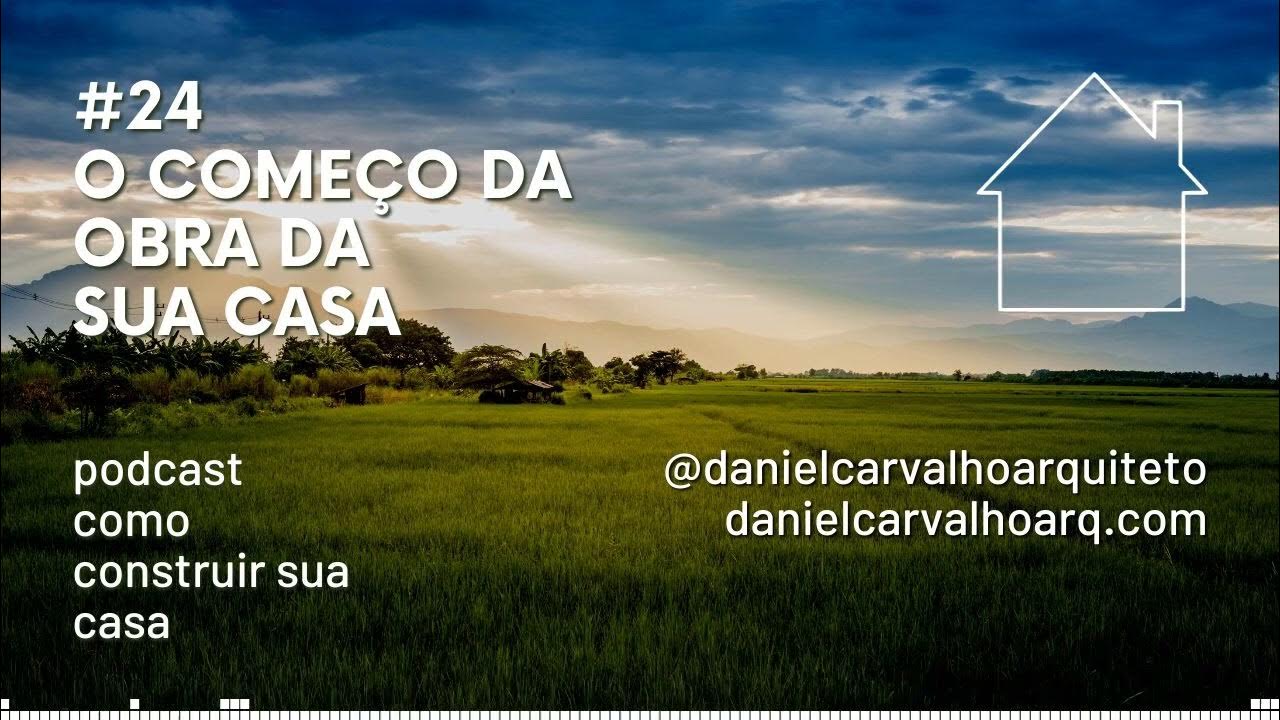 #24
O COMEÇO DA OBRA DA SUA CASA

podcast como construir sua casa

@danielcarvalhoarquiteto
danielcarvalhoarq.com